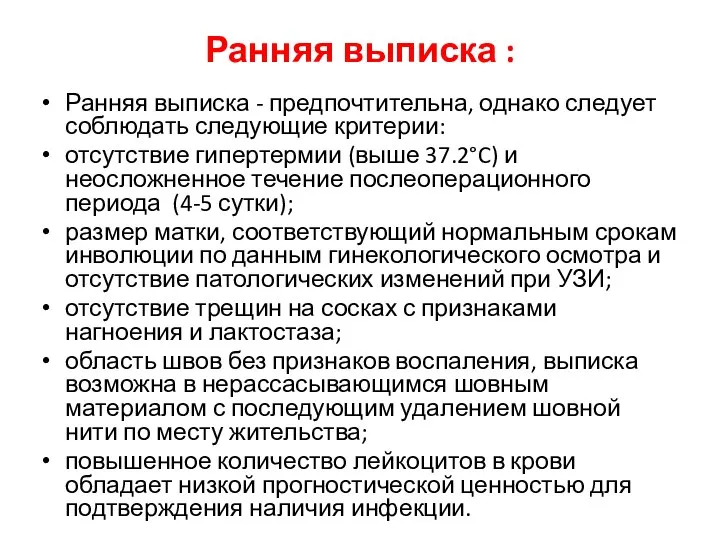 Ранняя выписка :

• Ранняя выписка - предпочтительна, однако следует соблюдать следующие критерии:
• отсутствие гипертермии (выше 37.2°C) и неосложненное течение послеоперационного периода (4-5 сутки);
• размер матки, соответствующий нормальным срокам инволюции по данным гинекологического осмотра и отсутствие патологических изменений при УЗИ;
• отсутствие трещин на сосках с признаками нагноения и лактостаза;
• область швов без признаков воспаления, выписка возможна в нерассасывающимся шовным материалом с последующим удалением шовной нити по месту жительства;
• повышенное количество лейкоцитов в крови обладает низкой прогностической ценностью для подтверждения наличия инфекции.